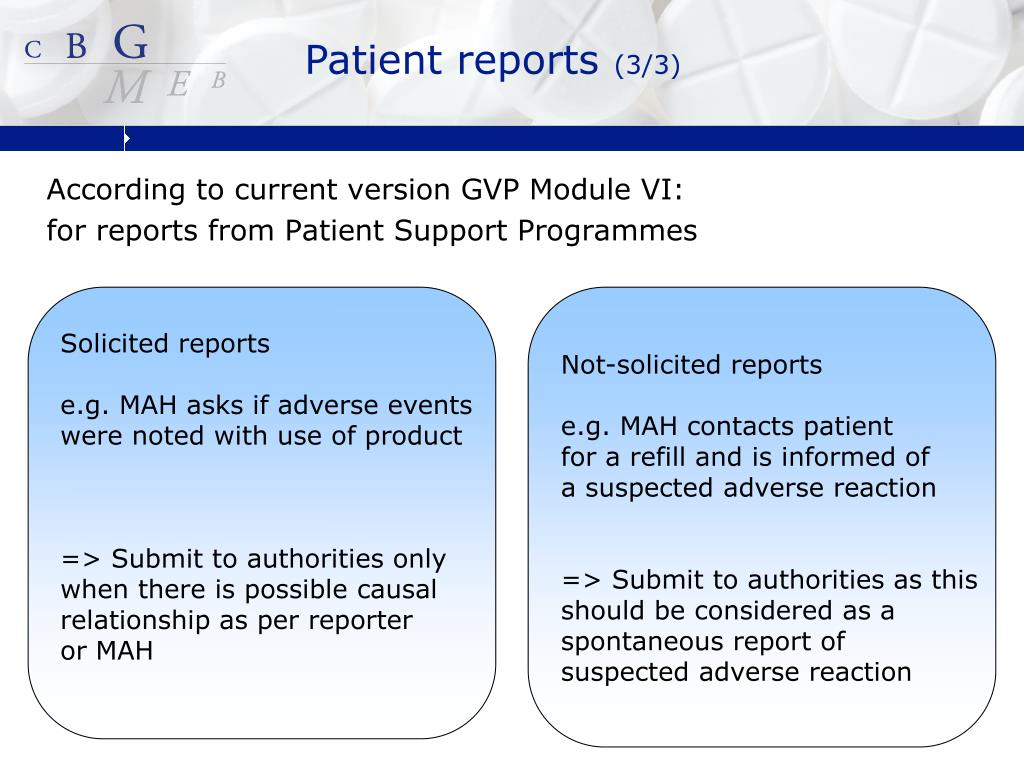 C B G
M E B

Patient reports (3/3)

According to current version GVP Module VI:
for reports from Patient Support Programmes

Solicited reports

e.g. MAH asks if adverse events were noted with use of product

=> Submit to authorities only when there is possible causal relationship as per reporter or MAH

Not-solicited reports

e.g. MAH contacts patient for a refill and is informed of a suspected adverse reaction

=> Submit to authorities as this should be considered as a spontaneous report of suspected adverse reaction